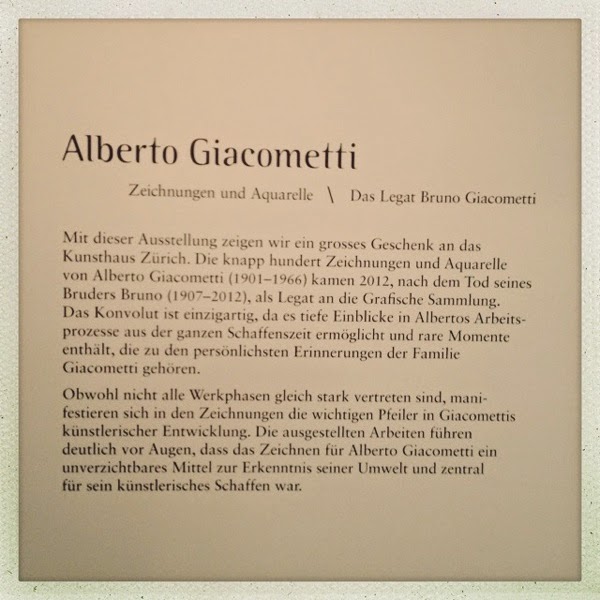 Alberto Giacometti

Zeichnungen und Aquarelle \ Das Legat Bruno Giacometti

Mit dieser Ausstellung zeigen wir ein grosses Geschenk an das Kunsthaus Zürich. Die knapp hundert Zeichnungen und Aquarelle von Alberto Giacometti (1901–1966) kamen 2012, nach dem Tod seines Bruders Bruno (1907–2012), als Legat an die Grafische Sammlung. Das Konvolut ist einzigartig, da es tiefe Einblicke in Albertos Arbeitsprozesse aus der ganzen Schaffenszeit ermöglicht und rare Momente enthält, die zu den persönlichsten Erinnerungen der Familie Giacometti gehören.

Obwohl nicht alle Werkphasen gleich stark vertreten sind, manifestieren sich in den Zeichnungen die wichtigen Pfeiler in Giacomettis künstlerischer Entwicklung. Die ausgestellten Arbeiten führen deutlich vor Augen, dass das Zeichnen für Alberto Giacometti ein unverzichtbares Mittel zur Erkenntnis seiner Umwelt und zentral für sein künstlerisches Schaffen war.